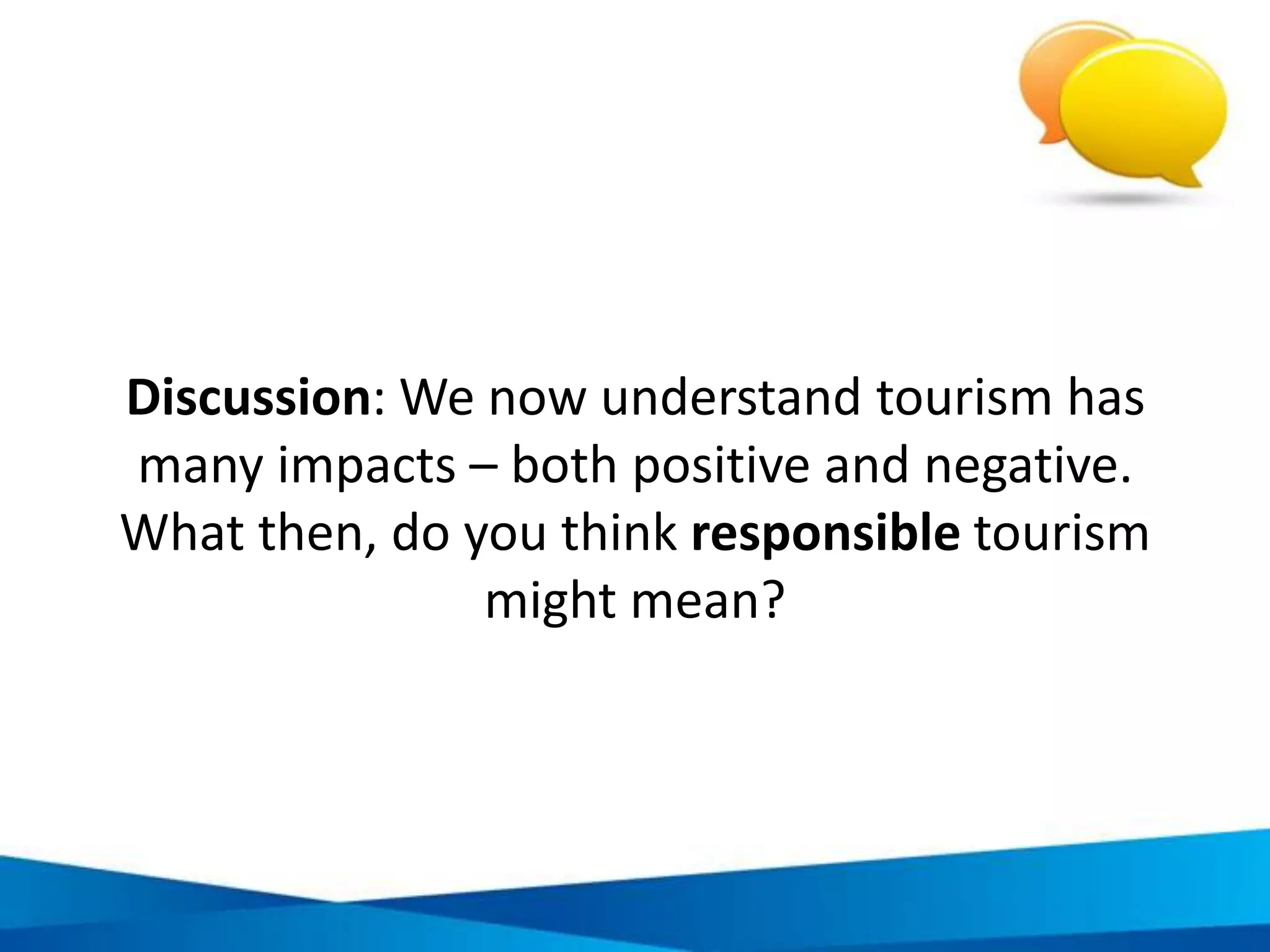 Discussion: We now understand tourism has many impacts – both positive and negative. What then, do you think responsible tourism might mean?